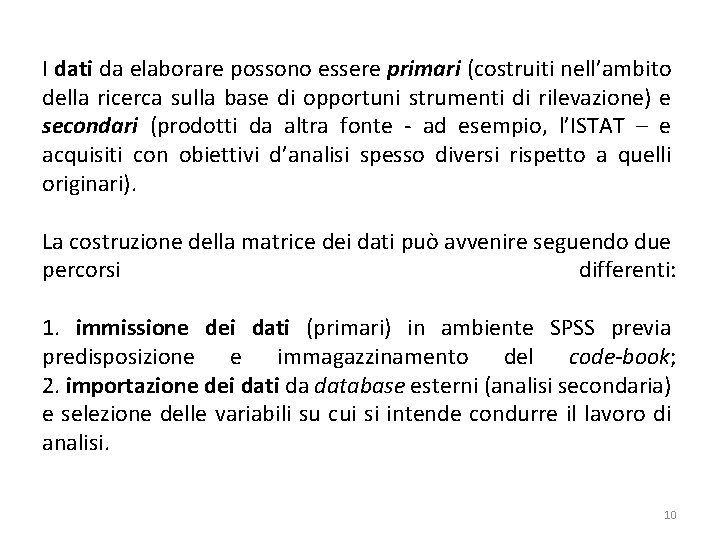 I dati da elaborare possono essere primari (costruiti nell'ambito della ricerca sulla base di opportuni strumenti di rilevazione) e secondari (prodotti da altra fonte - ad esempio, l'ISTAT – e acquisiti con obiettivi d'analisi spesso diversi rispetto a quelli originari).

La costruzione della matrice dei dati può avvenire seguendo due percorsi differenti:

1. immissione dei dati (primari) in ambiente SPSS previa predisposizione e immagazzinamento del code-book;
2. importazione dei dati da database esterni (analisi secondaria) e selezione delle variabili su cui si intende condurre il lavoro di analisi.

10